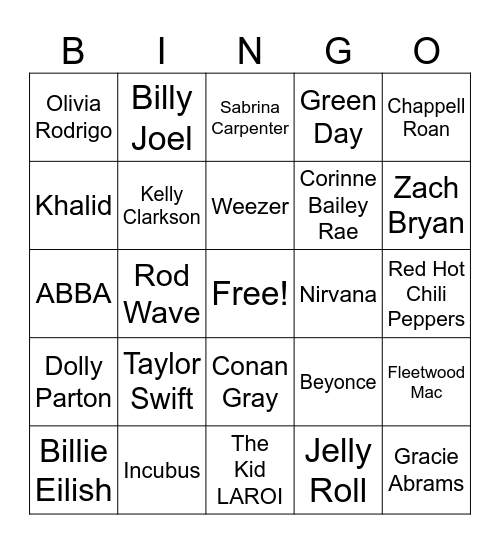 | B | I | N | G | O |
|---|---|---|---|---|
| Olivia Rodrigo | Billy Joel | Sabrina Carpenter | Green Day | Chappell Roan |
| Khalid | Kelly Clarkson | Weezer | Corinne Bailey Rae | Zach Bryan |
| ABBA | Rod Wave | Free! | Nirvana | Red Hot Chili Peppers |
| Dolly Parton | Taylor Swift | Conan Gray | Beyonce | Fleetwood Mac |
| Billie Eilish | Incubus | The Kid LAROI | Jelly Roll | Gracie Abrams |